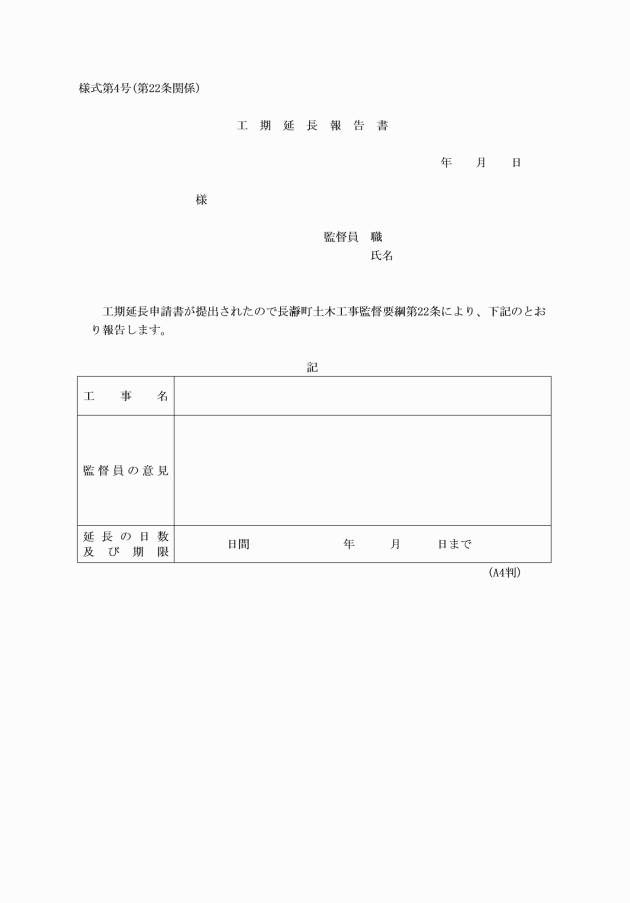 様式第4号(第22条関係)

工 期 延 長 報 告 書

年　月　日

様

監督員　職
氏名

工期延長申請書が提出されたので長瀞町土木工事監督要綱第22条により、下記のとおり報告します。

記

| 工　事　名 | |
|---|---|
| 監督員の意見 | |
| 延長の日数及び期限 | 日間　　　年　月　日まで |

(A4判)